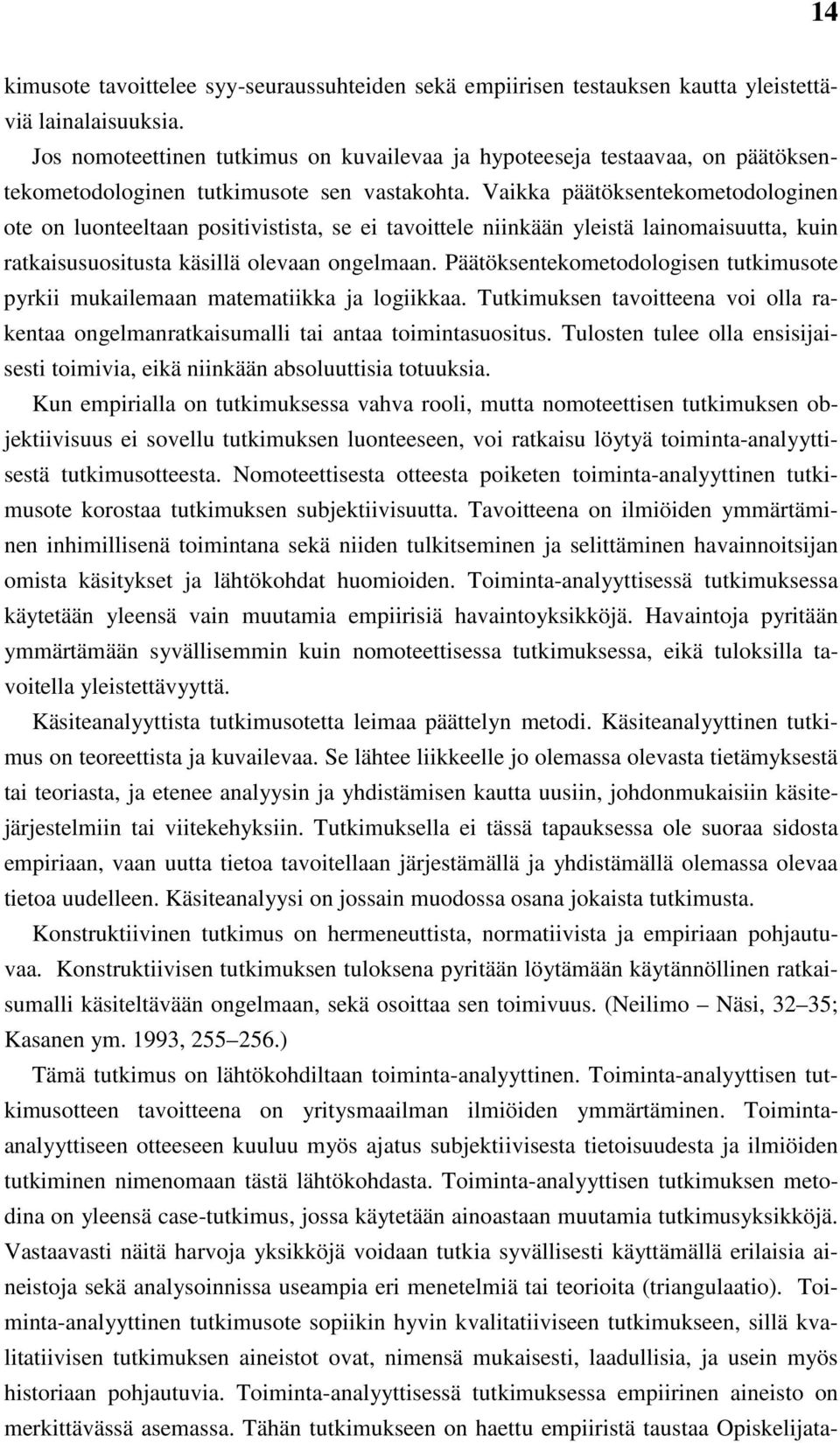 14

kimusote tavoittelee syy-seuraussuhteiden sekä empiirisen testauksen kautta yleistettäviä lainalaisuuksia.

Jos nomoteettinen tutkimus on kuvailevaa ja hypoteeseja testaavaa, on päätöksentekometodologinen tutkimusote sen vastakohta. Vaikka päätöksentekometodologinen ote on luonteeltaan positivistista, se ei tavoittele niinkään yleistä lainomaisuutta, kuin ratkaisusuositusta käsillä olevaan ongelmaan. Päätöksentekometodologisen tutkimusote pyrkii mukailemaan matematiikka ja logiikkaa. Tutkimuksen tavoitteena voi olla rakentaa ongelmanratkaisumalli tai antaa toimintasuositus. Tulosten tulee olla ensisijaisesti toimivia, eikä niinkään absoluuttisia totuuksia.

Kun empirialla on tutkimuksessa vahva rooli, mutta nomoteettisen tutkimuksen objektiivisuus ei sovellu tutkimuksen luonteeseen, voi ratkaisu löytyä toiminta-analyyttisestä tutkimusotteesta. Nomoteettisesta otteesta poiketen toiminta-analyyttinen tutkimusote korostaa tutkimuksen subjektiivisuutta. Tavoitteena on ilmiöiden ymmärtäminen inhimillisenä toimintana sekä niiden tulkitseminen ja selittäminen havainnoitsijan omista käsitykset ja lähtökohdat huomioiden. Toiminta-analyyttisessä tutkimuksessa käytetään yleensä vain muutamia empiirisiä havaintoyksikköjä. Havaintoja pyritään ymmärtämään syvällisemmin kuin nomoteettisessa tutkimuksessa, eikä tuloksilla tavoitella yleistettävyyttä.

Käsiteanalyyttista tutkimusotetta leimaa päättelyn metodi. Käsiteanalyyttinen tutkimus on teoreettista ja kuvailevaa. Se lähtee liikkeelle jo olemassa olevasta tietämyksestä tai teoriasta, ja etenee analyysin ja yhdistämisen kautta uusiin, johdonmukaisiin käsitejärjestelmiin tai viitekehyksiin. Tutkimuksella ei tässä tapauksessa ole suoraa sidosta empiriaan, vaan uutta tietoa tavoitellaan järjestämällä ja yhdistämällä olemassa olevaa tietoa uudelleen. Käsiteanalyysi on jossain muodossa osana jokaista tutkimusta.

Konstruktiivinen tutkimus on hermeneuttista, normatiivista ja empiriaan pohjautuvaa. Konstruktiivisen tutkimuksen tuloksena pyritään löytämään käytännöllinen ratkaisumalli käsiteltävään ongelmaan, sekä osoittaa sen toimivuus. (Neilimo – Näsi, 32–35; Kasanen ym. 1993, 255–256.)

Tämä tutkimus on lähtökohdiltaan toiminta-analyyttinen. Toiminta-analyyttisen tutkimusotteen tavoitteena on yritysmaailman ilmiöiden ymmärtäminen. Toiminta-analyyttiseen otteeseen kuuluu myös ajatus subjektiivisesta tietoisuudesta ja ilmiöiden tutkiminen nimenomaan tästä lähtökohdasta. Toiminta-analyyttisen tutkimuksen metodina on yleensä case-tutkimus, jossa käytetään ainoastaan muutamia tutkimusyksikköjä. Vastaavasti näitä harvoja yksikköjä voidaan tutkia syvällisesti käyttämällä erilaisia aineistoja sekä analysoinnissa useampia eri menetelmiä tai teorioita (triangulaatio). Toiminta-analyyttinen tutkimusote sopiikin hyvin kvalitatiiviseen tutkimukseen, sillä kvalitatiivisen tutkimuksen aineistot ovat, nimensä mukaisesti, laadullisia, ja usein myös historiaan pohjautuvia. Toiminta-analyyttisessä tutkimuksessa empiirinen aineisto on merkittävässä asemassa. Tähän tutkimukseen on haettu empiiristä taustaa Opiskelijata-